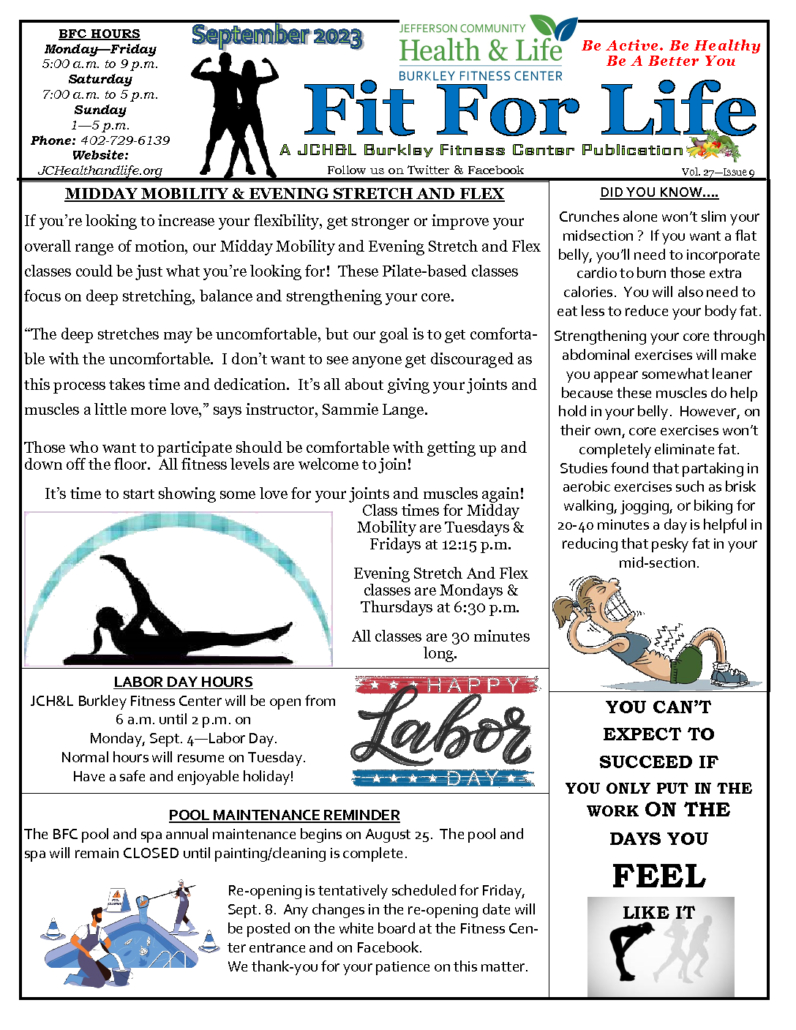 BFC HOURS
Monday—Friday
5:00 a.m. to 9 p.m.
Saturday
7:00 a.m. to 5 p.m.
Sunday
1—5 p.m.
Phone: 402-729-6139
Website:
JCHealthandlife.org

September 2023

JEFFERSON COMMUNITY
Health & Life
BURKLEY FITNESS CENTER

Be Active. Be Healthy
Be A Better You

Fit For Life

A JCH&L Burkley Fitness Center Publication

Follow us on Twitter & Facebook

Vol. 27—Issue 9

MIDDAY MOBILITY & EVENING STRETCH AND FLEX

If you're looking to increase your flexibility, get stronger or improve your overall range of motion, our Midday Mobility and Evening Stretch and Flex classes could be just what you're looking for! These Pilate-based classes focus on deep stretching, balance and strengthening your core.

"The deep stretches may be uncomfortable, but our goal is to get comfortable with the uncomfortable. I don't want to see anyone get discouraged as this process takes time and dedication. It's all about giving your joints and muscles a little more love," says instructor, Sammie Lange.

Those who want to participate should be comfortable with getting up and down off the floor. All fitness levels are welcome to join!

It's time to start showing some love for your joints and muscles again!

Class times for Midday Mobility are Tuesdays & Fridays at 12:15 p.m.

Evening Stretch And Flex classes are Mondays & Thursdays at 6:30 p.m.

All classes are 30 minutes long.

LABOR DAY HOURS
JCH&L Burkley Fitness Center will be open from 6 a.m. until 2 p.m. on Monday, Sept. 4—Labor Day.
Normal hours will resume on Tuesday.
Have a safe and enjoyable holiday!

HAPPY
Labor
DAY

POOL MAINTENANCE REMINDER
The BFC pool and spa annual maintenance begins on August 25. The pool and spa will remain CLOSED until painting/cleaning is complete.

Re-opening is tentatively scheduled for Friday, Sept. 8. Any changes in the re-opening date will be posted on the white board at the Fitness Center entrance and on Facebook.
We thank-you for your patience on this matter.

DID YOU KNOW….

Crunches alone won't slim your midsection ? If you want a flat belly, you'll need to incorporate cardio to burn those extra calories. You will also need to eat less to reduce your body fat.

Strengthening your core through abdominal exercises will make you appear somewhat leaner because these muscles do help hold in your belly. However, on their own, core exercises won't completely eliminate fat. Studies found that partaking in aerobic exercises such as brisk walking, jogging, or biking for 20-40 minutes a day is helpful in reducing that pesky fat in your mid-section.

YOU CAN'T EXPECT TO SUCCEED IF YOU ONLY PUT IN THE WORK ON THE DAYS YOU FEEL LIKE IT